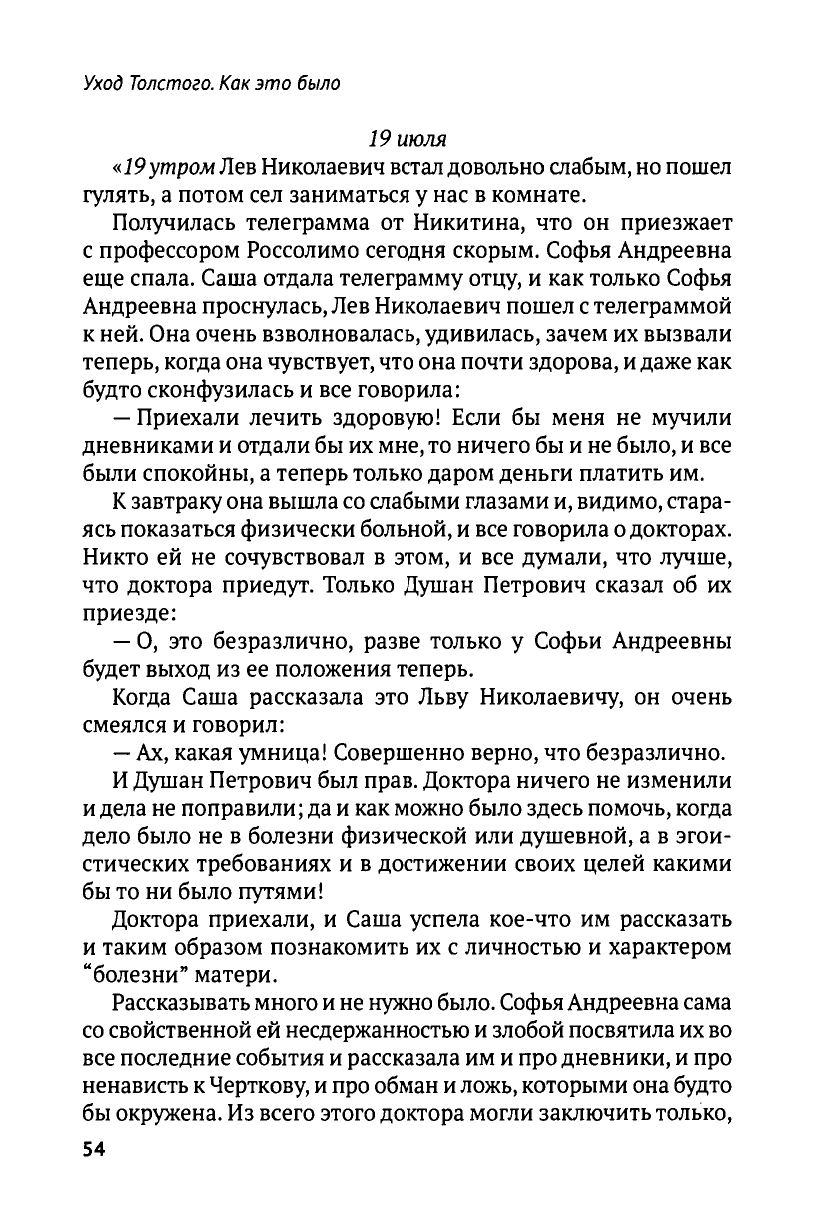 Уход Толстого. Как это было

19 июля

«19 утром Лев Николаевич встал довольно слабым, но пошел гулять, а потом сел заниматься у нас в комнате.

Получилась телеграмма от Никитина, что он приезжает с профессором Россолимо сегодня скорым. Софья Андреевна еще спала. Саша отдала телеграмму отцу, и как только Софья Андреевна проснулась, Лев Николаевич пошел с телеграммой к ней. Она очень взволновалась, удивилась, зачем их вызвали теперь, когда она чувствует, что она почти здорова, и даже как будто сконфузилась и все говорила:

— Приехали лечить здоровую! Если бы меня не мучили дневниками и отдали бы их мне, то ничего бы и не было, и все были спокойны, а теперь только даром деньги платить им.

К завтраку она вышла со слабыми глазами и, видимо, стараясь показаться физически больной, и все говорила о докторах. Никто ей не сочувствовал в этом, и все думали, что лучше, что доктора приедут. Только Душан Петрович сказал об их приезде:

— О, это безразлично, разве только у Софьи Андреевны будет выход из ее положения теперь.

Когда Саша рассказала это Льву Николаевичу, он очень смеялся и говорил:

— Ах, какая умница! Совершенно верно, что безразлично.

И Душан Петрович был прав. Доктора ничего не изменили и дела не поправили; да и как можно было здесь помочь, когда дело было не в болезни физической или душевной, а в эгоистических требованиях и в достижении своих целей какими бы то ни было путями!

Доктора приехали, и Саша успела кое-что им рассказать и таким образом познакомить их с личностью и характером "болезни" матери.

Рассказывать много и не нужно было. Софья Андреевна сама со свойственной ей несдержанностью и злобой посвятила их во все последние события и рассказала им и про дневники, и про ненависть к Черткову, и про обман и ложь, которыми она будто бы окружена. Из всего этого доктора могли заключить только,

54